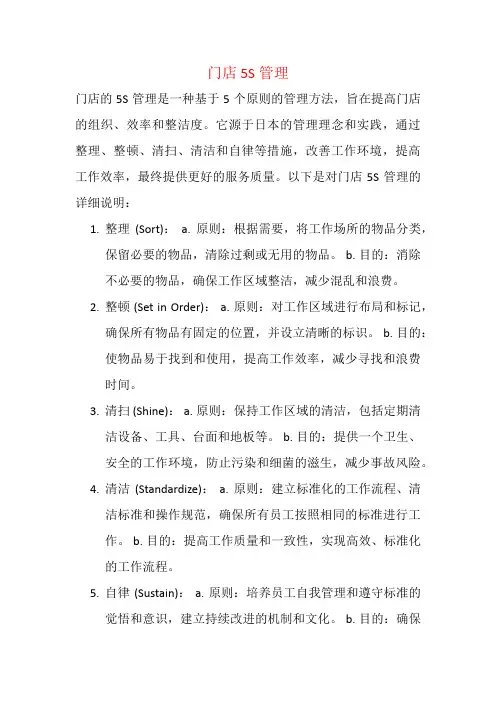 门店 5S 管理

门店的 5S 管理是一种基于 5 个原则的管理方法，旨在提高门店的组织、效率和整洁度。它源于日本的管理理念和实践，通过整理、整顿、清扫、清洁和自律等措施，改善工作环境，提高工作效率，最终提供更好的服务质量。以下是对门店 5S 管理的详细说明：

1. 整理 (Sort)： a. 原则：根据需要，将工作场所的物品分类，保留必要的物品，清除过剩或无用的物品。 b. 目的：消除不必要的物品，确保工作区域整洁，减少混乱和浪费。

2. 整顿 (Set in Order)： a. 原则：对工作区域进行布局和标记，确保所有物品有固定的位置，并设立清晰的标识。 b. 目的：使物品易于找到和使用，提高工作效率，减少寻找和浪费时间。

3. 清扫 (Shine)： a. 原则：保持工作区域的清洁，包括定期清洁设备、工具、台面和地板等。 b. 目的：提供一个卫生、安全的工作环境，防止污染和细菌的滋生，减少事故风险。

4. 清洁 (Standardize)： a. 原则：建立标准化的工作流程、清洁标准和操作规范，确保所有员工按照相同的标准进行工作。 b. 目的：提高工作质量和一致性，实现高效、标准化的工作流程。

5. 自律 (Sustain)： a. 原则：培养员工自我管理和遵守标准的觉悟和意识，建立持续改进的机制和文化。 b. 目的：确保